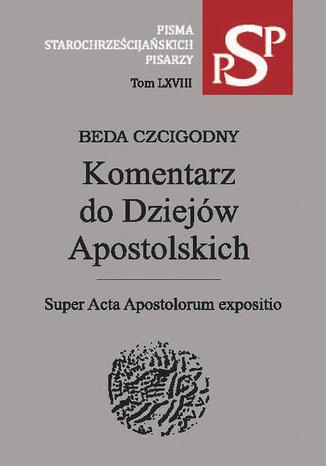 PISMA
STAROCHRZEŚCIJAŃSKICH
PISARZY
Tom LXVIII

PSP

BEDA CZCIGODNY

Komentarz do Dziejów Apostolskich

Super Acta Apostolorum expositio